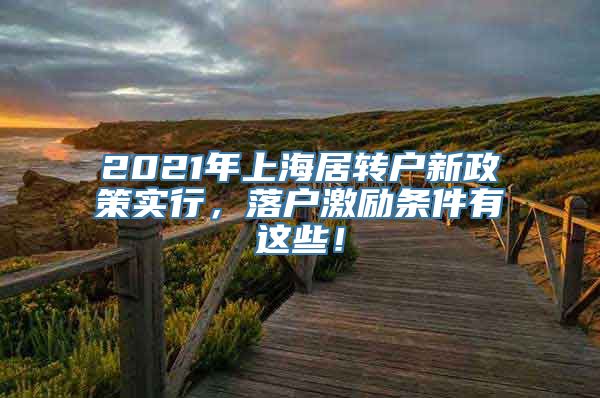 2021年上海居转户新政策实行，落户激励条件有这些！